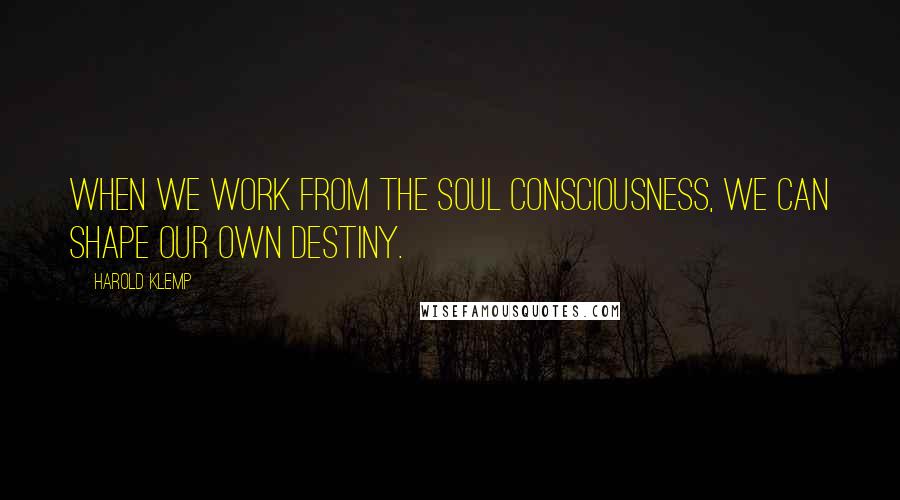 WHEN WE WORK FROM THE SOUL CONSCIOUSNESS, WE CAN SHAPE OUR OWN DESTINY.

HAROLD KLEMP

WISEFAMOUSQUOTES.COM